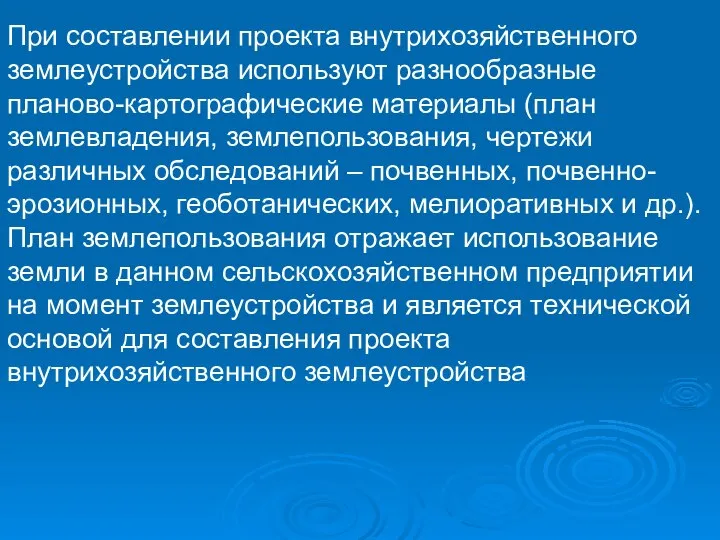 При составлении проекта внутрихозяйственного землеустройства используют разнообразные планово-картографические материалы (план землевладения, землепользования, чертежи различных обследований – почвенных, почвенно-эрозионных, геоботанических, мелиоративных и др.). План землепользования отражает использование земли в данном сельскохозяйственном предприятии на момент землеустройства и является технической основой для составления проекта внутрихозяйственного землеустройства